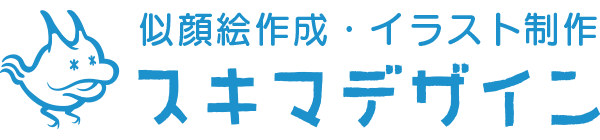 似顔絵作成・イラスト制作
スキマデザイン